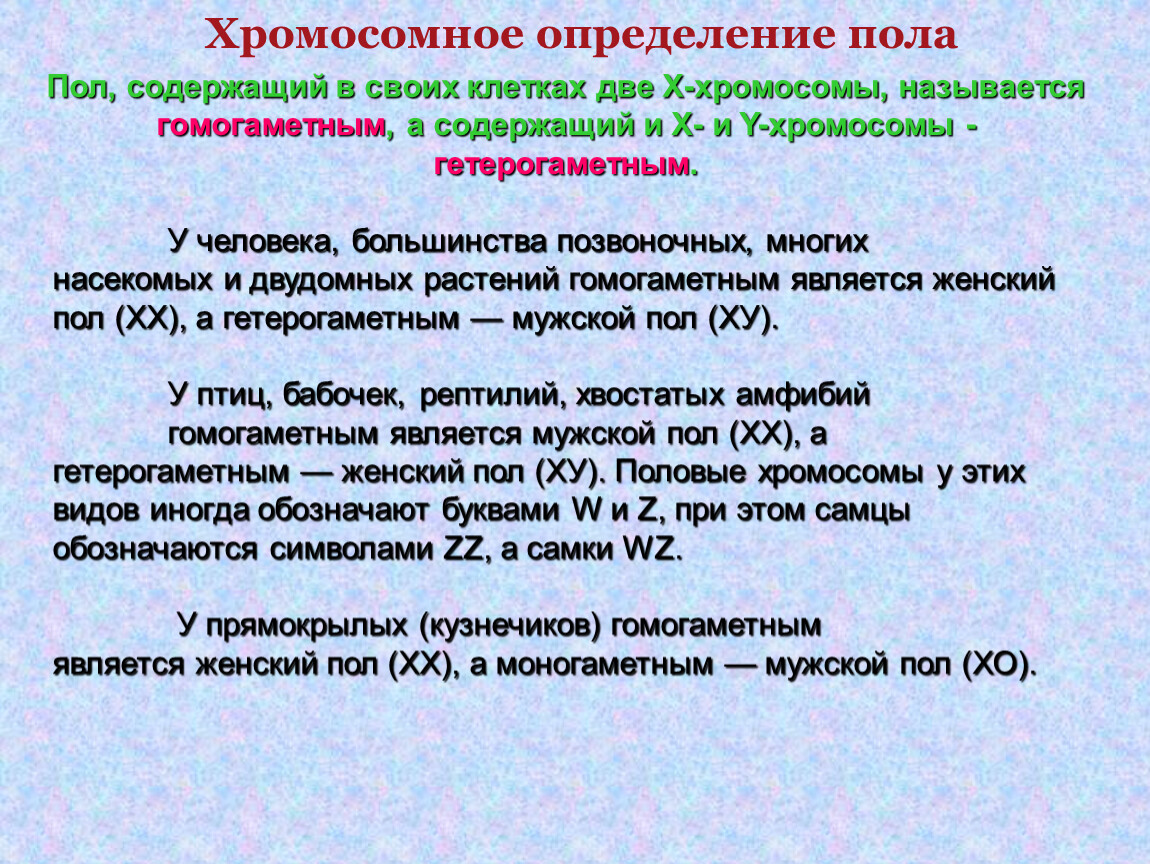 Хромосомное определение пола

Пол, содержащий в своих клетках две Х-хромосомы, называется гомогаметным, а содержащий и Х- и Y-хромосомы - гетерогаметным.

У человека, большинства позвоночных, многих насекомых и двудомных растений гомогаметным является женский пол (ХХ), а гетерогаметным — мужской пол (ХУ).

У птиц, бабочек, рептилий, хвостатых амфибий гомогаметным является мужской пол (ХХ), а гетерогаметным — женский пол (ХУ). Половые хромосомы у этих видов иногда обозначают буквами W и Z, при этом самцы обозначаются символами ZZ, а самки WZ.

У прямокрылых (кузнечиков) гомогаметным является женский пол (ХХ), а моногаметным — мужской пол (ХО).